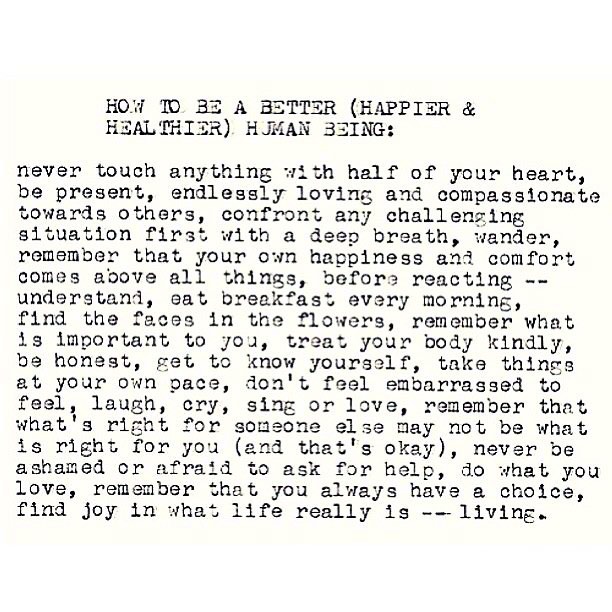 HOW TO BE A BETTER (HAPPIER & HEALTHIER) HUMAN BEING:

never touch anything with half of your heart, be present, endlessly loving and compassionate towards others, confront any challenging situation first with a deep breath, wander, remember that your own happiness and comfort comes above all things, before reacting -- understand, eat breakfast every morning, find the faces in the flowers, remember what is important to you, treat your body kindly, be honest, get to know yourself, take things at your own pace, don't feel embarrassed to feel, laugh, cry, sing or love, remember that what's right for someone else may not be what is right for you (and that's okay), never be ashamed or afraid to ask for help, do what you love, remember that you always have a choice, find joy in what life really is -- living.